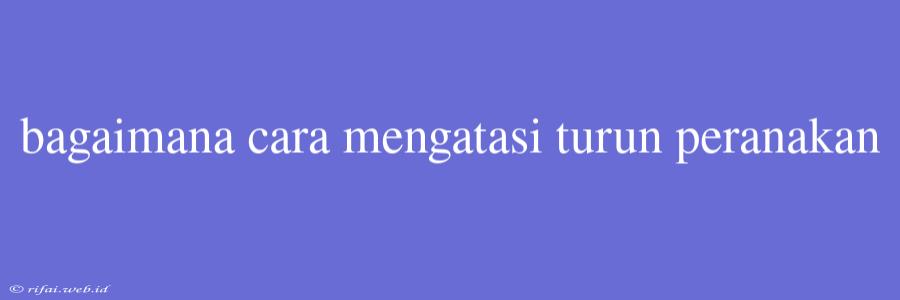 bagaimana cara mengatasi turun peranakan

© rifai.web.id